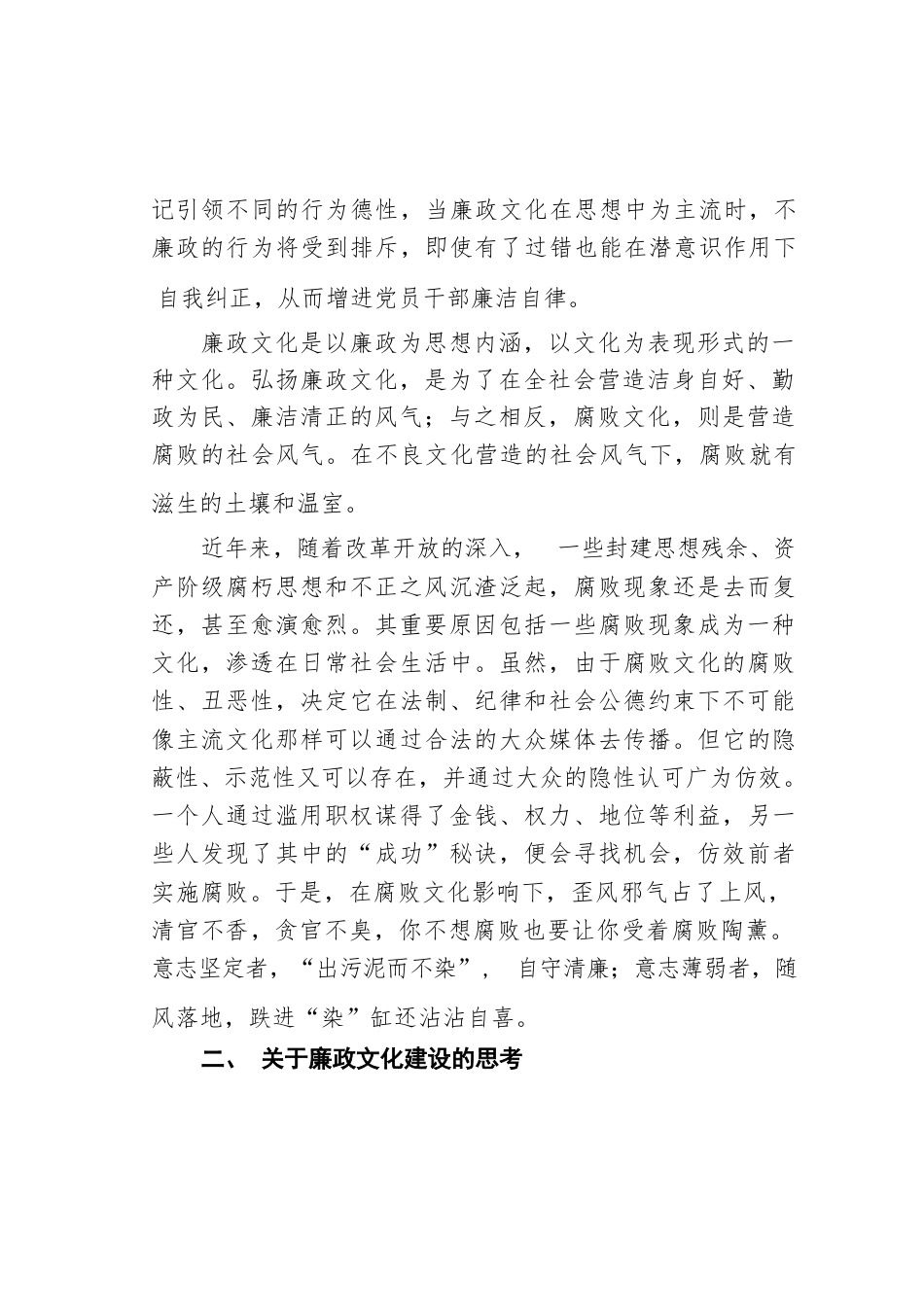 记引领不同的行为德性，当廉政文化在思想中为主流时，不廉政的行为将受到排斥，即使有了过错也能在潜意识作用下自我纠正，从而增进党员干部廉洁自律。

廉政文化是以廉政为思想内涵，以文化为表现形式的一种文化。弘扬廉政文化，是为了在全社会营造洁身自好、勤政为民、廉洁清正的风气；与之相反，腐败文化，则是营造腐败的社会风气。在不良文化营造的社会风气下，腐败就有滋生的土壤和温室。

近年来，随着改革开放的深入， 一些封建思想残余、资产阶级腐朽思想和不正之风沉渣泛起，腐败现象还是去而复还，甚至愈演愈烈。其重要原因包括一些腐败现象成为一种文化，渗透在日常社会生活中。虽然，由于腐败文化的腐败性、丑恶性，决定它在法制、纪律和社会公德约束下不可能像主流文化那样可以通过合法的大众媒体去传播。但它的隐蔽性、示范性又可以存在，并通过大众的隐性认可广为仿效。一个人通过滥用职权谋得了金钱、权力、地位等利益，另一些人发现了其中的“成功”秘诀，便会寻找机会，仿效前者实施腐败。于是，在腐败文化影响下，歪风邪气占了上风，清官不香，贪官不臭，你不想腐败也要让你受着腐败陶薰。意志坚定者，“出污泥而不染”， 自守清廉；意志薄弱者，随风落地，跌进“染”缸还沾沾自喜。

二、 关于廉政文化建设的思考